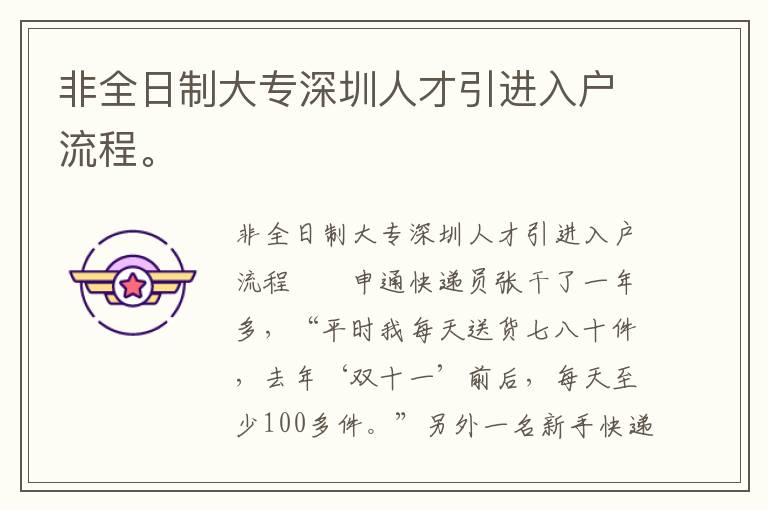 非全日制大专深圳人才引进入户流程。

非全日制大专深圳人才引进入户流程　　申通快递员张干了一年多，“平时我每天送货七八十件，去年‘双十一’前后，每天至少100多件。”另外一名新手快递